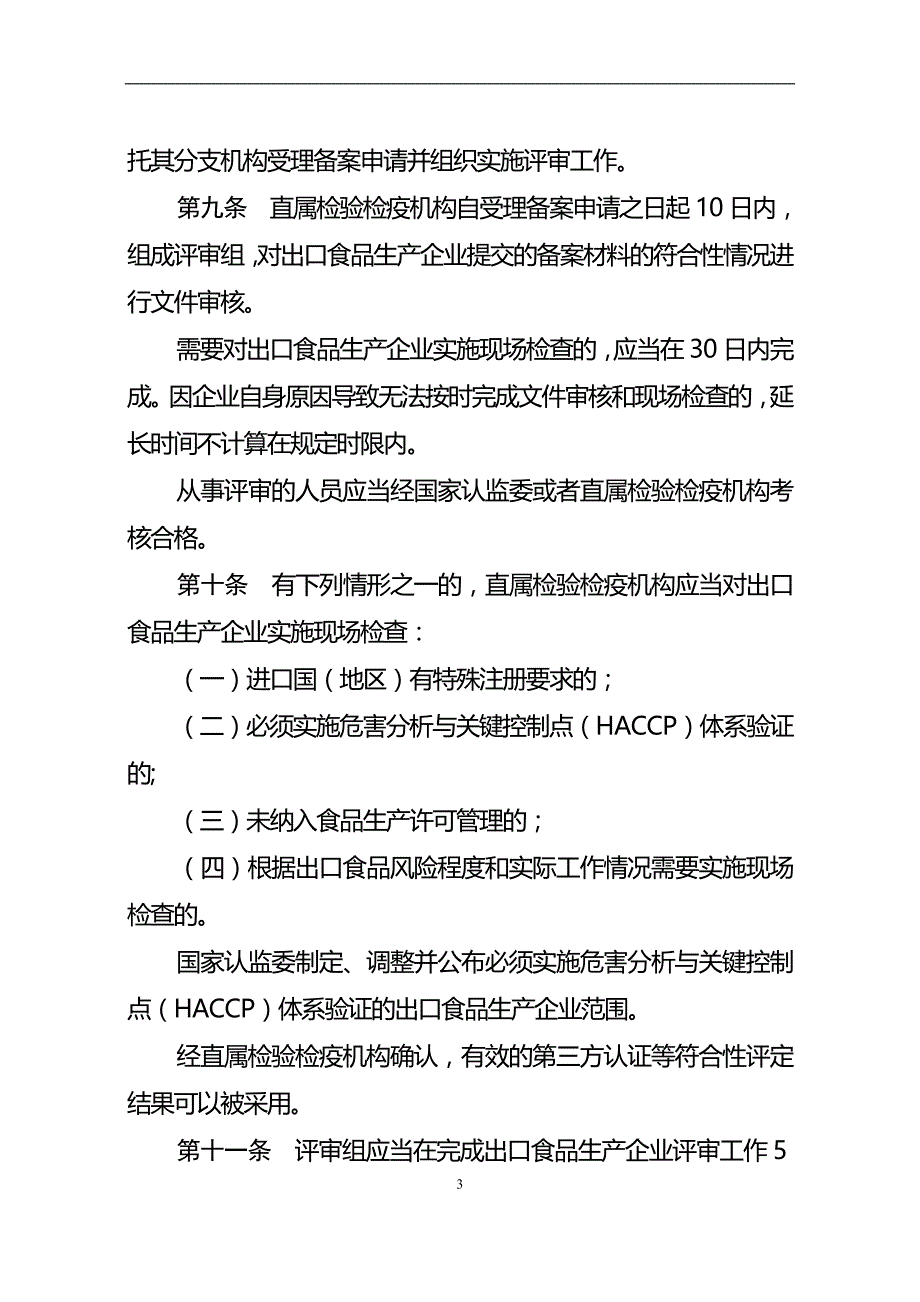 托其分支机构受理备案申请并组织实施评审工作。

第九条　直属检验检疫机构自受理备案申请之日起 10 日内，组成评审组，对出口食品生产企业提交的备案材料的符合性情况进行文件审核。

需要对出口食品生产企业实施现场检查的，应当在 30 日内完成。因企业自身原因导致无法按时完成文件审核和现场检查的，延长时间不计算在规定时限内。

从事评审的人员应当经国家认监委或者直属检验检疫机构考核合格。

第十条　有下列情形之一的，直属检验检疫机构应当对出口食品生产企业实施现场检查：

（一）进口国（地区）有特殊注册要求的；

（二）必须实施危害分析与关键控制点（HACCP）体系验证的;

（三）未纳入食品生产许可管理的；

（四）根据出口食品风险程度和实际工作情况需要实施现场检查的。

国家认监委制定、调整并公布必须实施危害分析与关键控制点（HACCP）体系验证的出口食品生产企业范围。

经直属检验检疫机构确认，有效的第三方认证等符合性评定结果可以被采用。

第十一条　评审组应当在完成出口食品生产企业评审工作 5

3